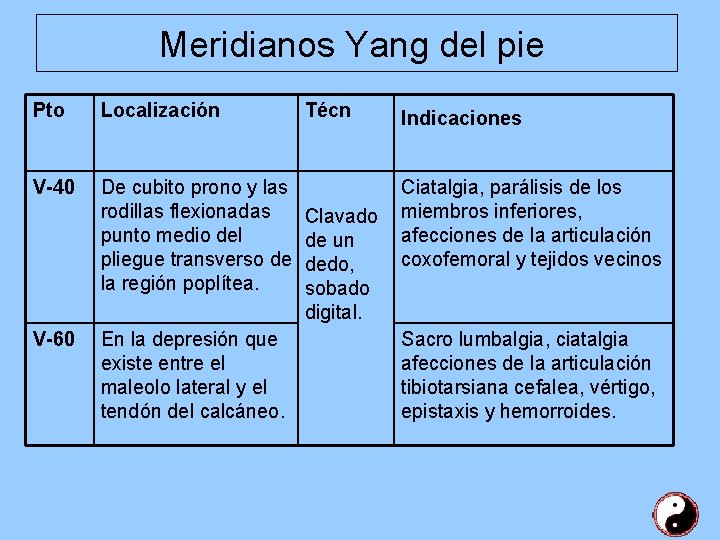 Meridianos Yang del pie

| Pto | Localización | Técn | Indicaciones |
|---|---|---|---|
| V-40 | De cubito prono y las rodillas flexionadas punto medio del pliegue transverso de la región poplítea. | Clavado de un dedo, sobado digital. | Ciatalgia, parálisis de los miembros inferiores, afecciones de la articulación coxofemoral y tejidos vecinos |
| V-60 | En la depresión que existe entre el maleolo lateral y el tendón del calcáneo. | | Sacro lumbalgia, ciatalgia afecciones de la articulación tibiotarsiana cefalea, vértigo, epistaxis y hemorroides. |